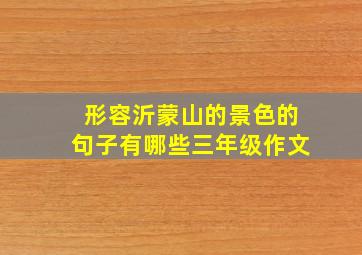 形容沂蒙山的景色的句子有哪些三年级作文